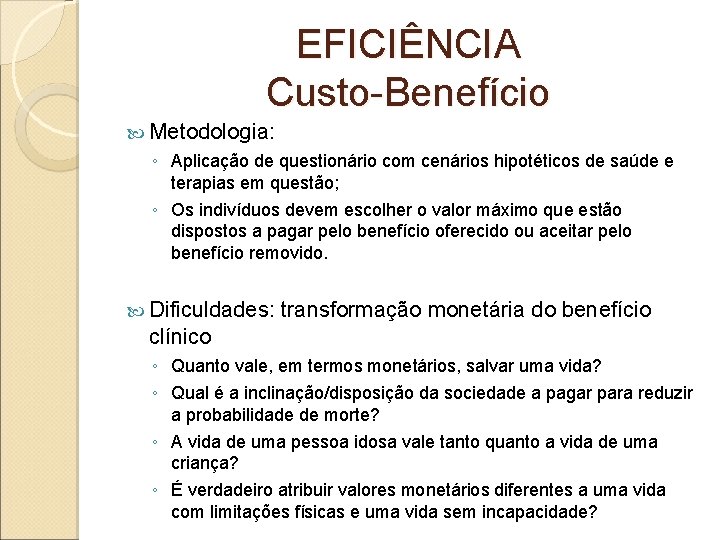 EFICIÊNCIA
Custo-Benefício

Metodologia:
◦ Aplicação de questionário com cenários hipotéticos de saúde e terapias em questão;
◦ Os indivíduos devem escolher o valor máximo que estão dispostos a pagar pelo benefício oferecido ou aceitar pelo benefício removido.

Dificuldades: transformação monetária do benefício clínico
◦ Quanto vale, em termos monetários, salvar uma vida?
◦ Qual é a inclinação/disposição da sociedade a pagar para reduzir a probabilidade de morte?
◦ A vida de uma pessoa idosa vale tanto quanto a vida de uma criança?
◦ É verdadeiro atribuir valores monetários diferentes a uma vida com limitações físicas e uma vida sem incapacidade?